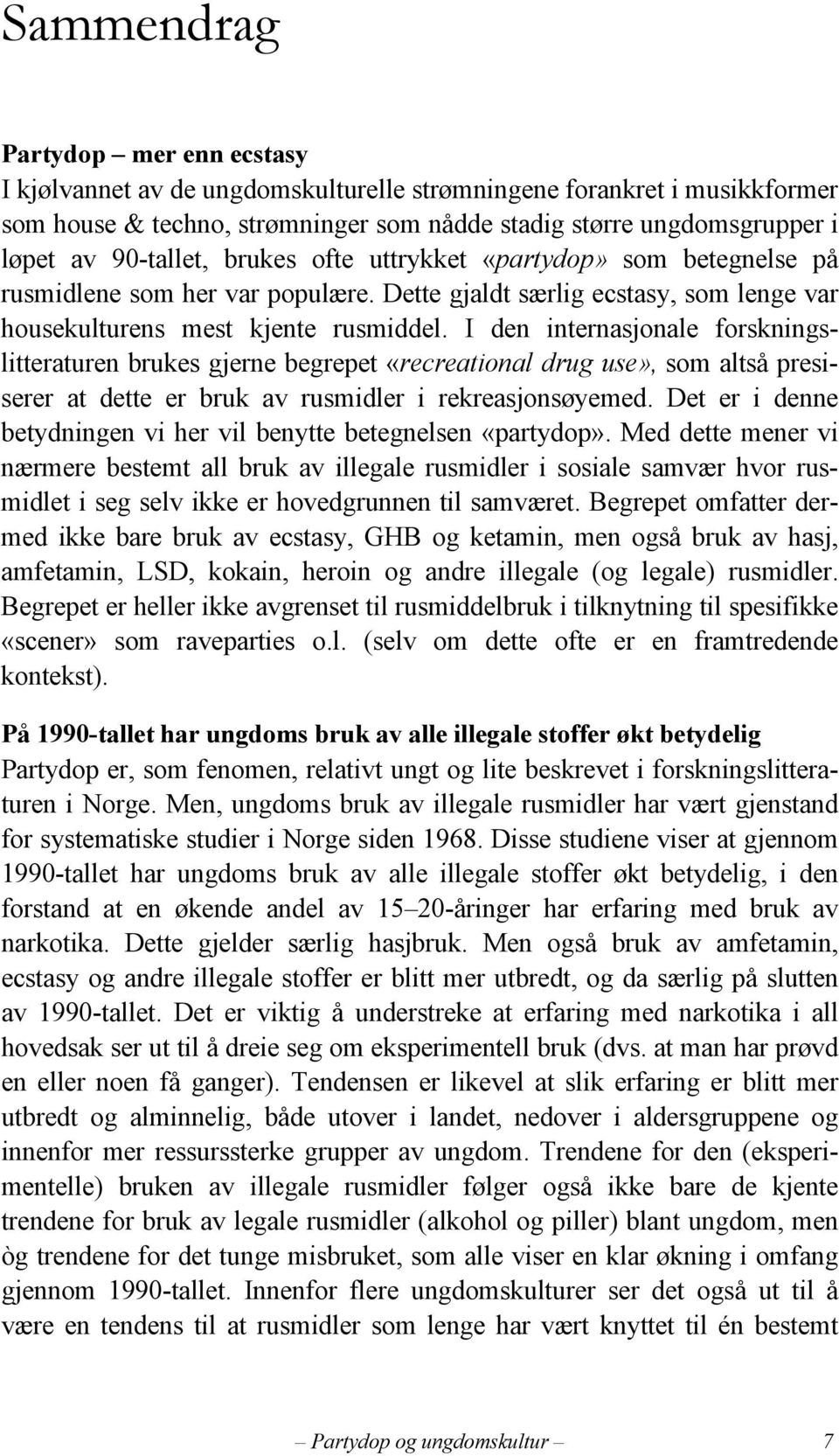 Sammendrag

Partydop – mer enn ecstasy
I kjølvannet av de ungdomskulturelle strømningene forankret i musikkformer som house & techno, strømninger som nådde stadig større ungdomsgrupper i løpet av 90-tallet, brukes ofte uttrykket «partydop» som betegnelse på rusmidlene som her var populære. Dette gjaldt særlig ecstasy, som lenge var housekulturens mest kjente rusmiddel. I den internasjonale forskningslitteraturen brukes gjerne begrepet «recreational drug use», som altså presiserer at dette er bruk av rusmidler i rekreasjonsøyemed. Det er i denne betydningen vi her vil benytte betegnelsen «partydop». Med dette mener vi nærmere bestemt all bruk av illegale rusmidler i sosiale samvær hvor rusmidlet i seg selv ikke er hovedgrunnen til samværet. Begrepet omfatter dermed ikke bare bruk av ecstasy, GHB og ketamin, men også bruk av hasj, amfetamin, LSD, kokain, heroin og andre illegale (og legale) rusmidler. Begrepet er heller ikke avgrenset til rusmiddelbruk i tilknytning til spesifikke «scener» som raveparties o.l. (selv om dette ofte er en framtredende kontekst).

På 1990-tallet har ungdoms bruk av alle illegale stoffer økt betydelig
Partydop er, som fenomen, relativt ungt og lite beskrevet i forskningslitteraturen i Norge. Men, ungdoms bruk av illegale rusmidler har vært gjenstand for systematiske studier i Norge siden 1968. Disse studiene viser at gjennom 1990-tallet har ungdoms bruk av alle illegale stoffer økt betydelig, i den forstand at en økende andel av 15–20-åringer har erfaring med bruk av narkotika. Dette gjelder særlig hasjbruk. Men også bruk av amfetamin, ecstasy og andre illegale stoffer er blitt mer utbredt, og da særlig på slutten av 1990-tallet. Det er viktig å understreke at erfaring med narkotika i all hovedsak ser ut til å dreie seg om eksperimentell bruk (dvs. at man har prøvd en eller noen få ganger). Tendensen er likevel at slik erfaring er blitt mer utbredt og alminnelig, både utover i landet, nedover i aldersgruppene og innenfor mer ressurssterke grupper av ungdom. Trendene for den (eksperimentelle) bruken av illegale rusmidler følger også ikke bare de kjente trendene for bruk av legale rusmidler (alkohol og piller) blant ungdom, men òg trendene for det tunge misbruket, som alle viser en klar økning i omfang gjennom 1990-tallet. Innenfor flere ungdomskulturer ser det også ut til å være en tendens til at rusmidler som lenge har vært knyttet til én bestemt

– Partydop og ungdomskultur – 7